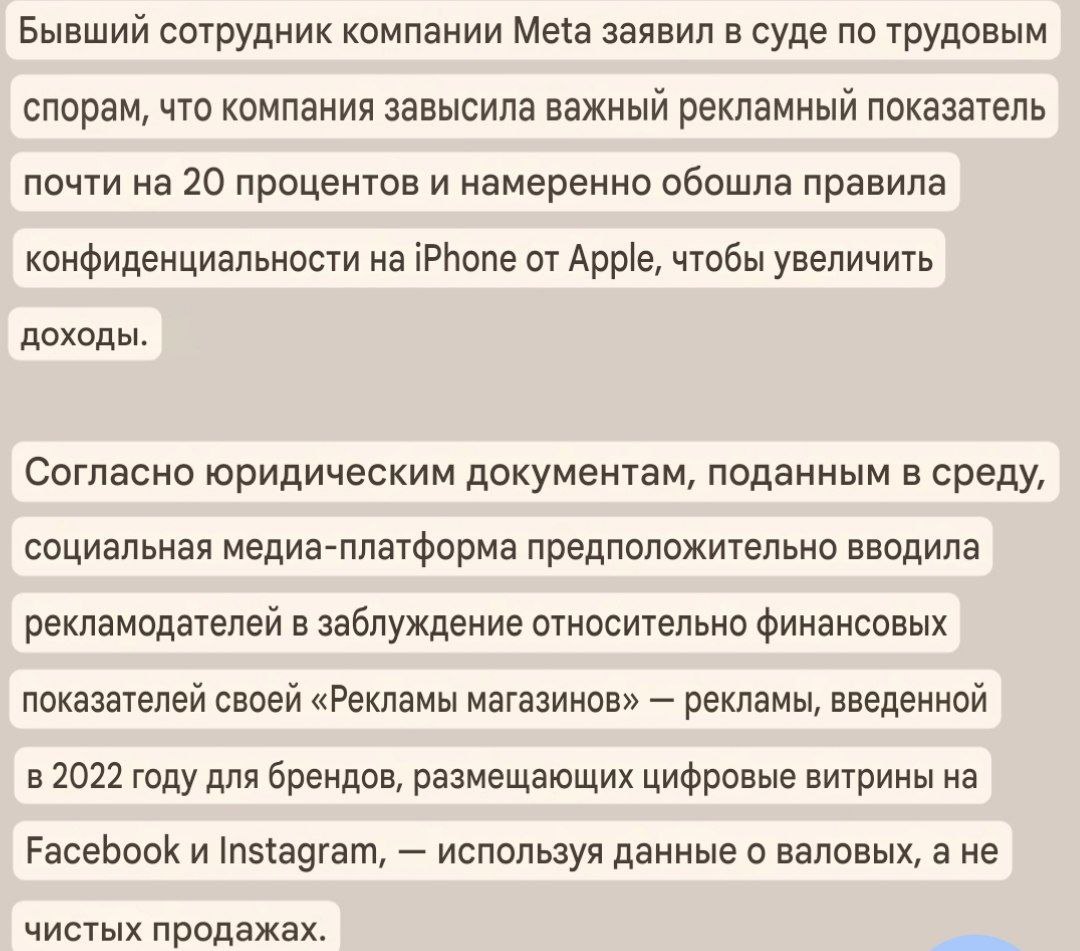 Бывший сотрудник компании Meta заявил в суде по трудовым спорам, что компания завысила важный рекламный показатель почти на 20 процентов и намеренно обошла правила конфиденциальности на iPhone от Apple, чтобы увеличить доходы.

Согласно юридическим документам, поданным в среду, социальная медиа-платформа предположительно вводила рекламодателей в заблуждение относительно финансовых показателей своей «Рекламы магазинов» — рекламы, введенной в 2022 году для брендов, размещающих цифровые витрины на Facebook и Instagram, — используя данные о валовых, а не чистых продажах.